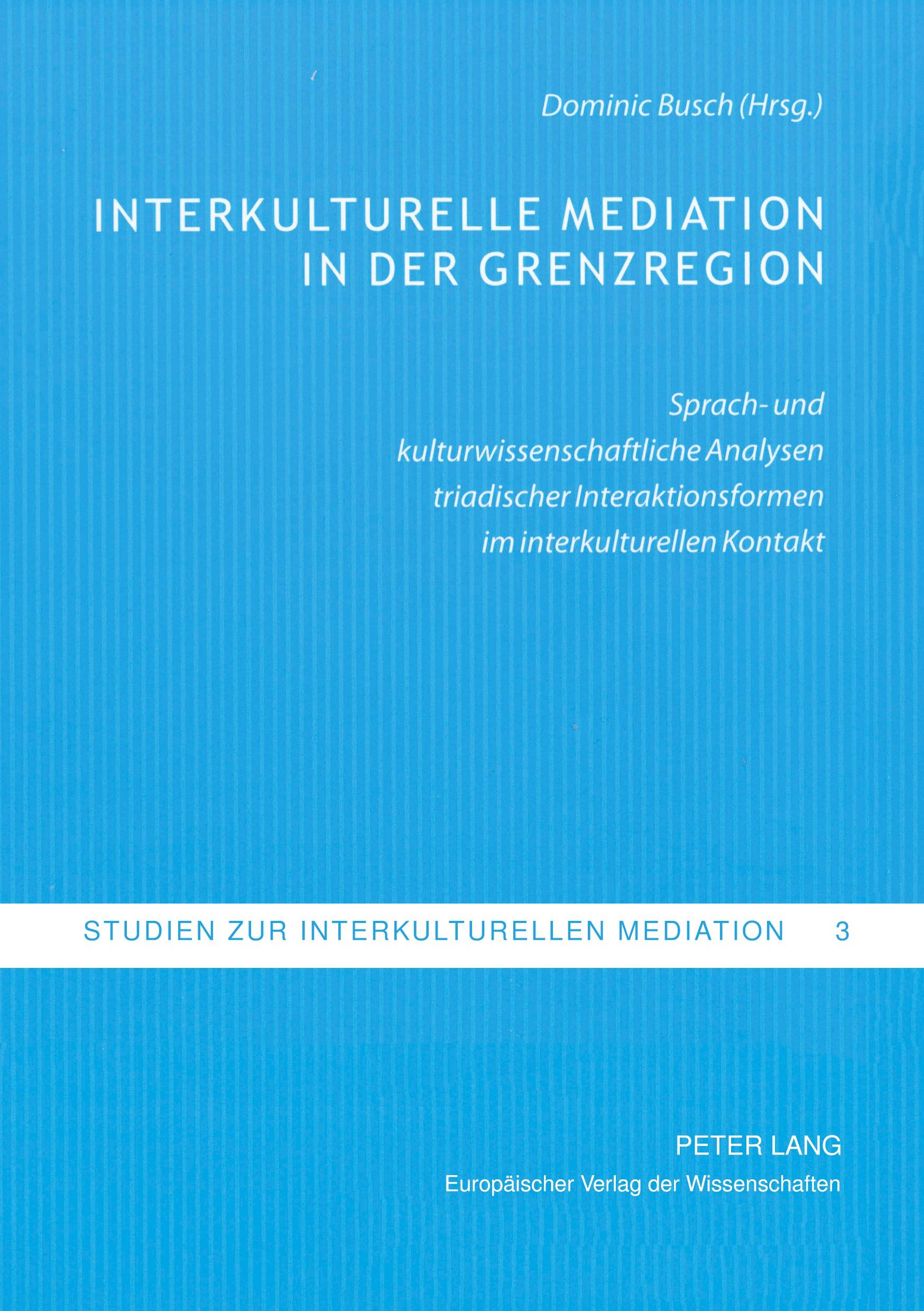 Dominic Busch (Hrsg.)

INTERKULTURELLE MEDIATION
IN DER GRENZREGION

Sprach- und kulturwissenschaftliche Analysen triadischer Interaktionsformen im interkulturellen Kontakt

STUDIEN ZUR INTERKULTURELLEN MEDIATION 3

PETER LANG
Europäischer Verlag der Wissenschaften